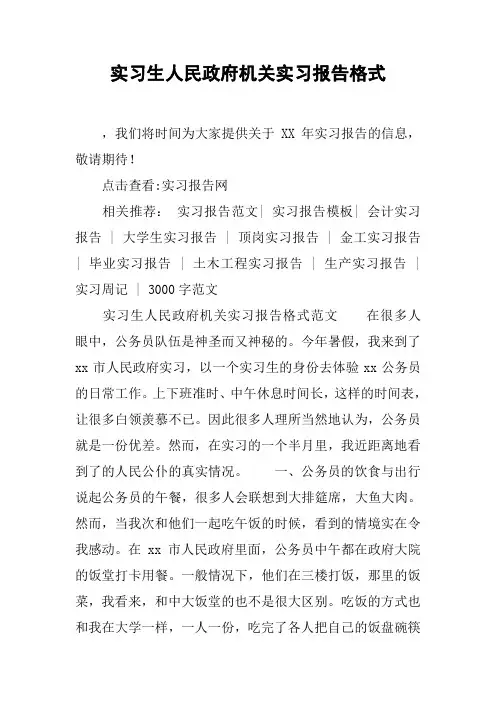 实习生人民政府机关实习报告格式

，我们将时间为大家提供关于 XX 年实习报告的信息，敬请期待！

点击查看:实习报告网

相关推荐： 实习报告范文| 实习报告模板| 会计实习报告 | 大学生实习报告 | 顶岗实习报告 | 金工实习报告 | 毕业实习报告 | 土木工程实习报告 | 生产实习报告 | 实习周记 | 3000 字范文

实习生人民政府机关实习报告格式范文　　在很多人眼中，公务员队伍是神圣而又神秘的。今年暑假，我来到了 xx 市人民政府实习，以一个实习生的身份去体验 xx 公务员的日常工作。上下班准时、中午休息时间长，这样的时间表，让很多白领羡慕不已。因此很多人理所当然地认为，公务员就是一份优差。然而，在实习的一个半月里，我近距离地看到了的人民公仆的真实情况。　　一、公务员的饮食与出行　说起公务员的午餐，很多人会联想到大排筵席，大鱼大肉。然而，当我次和他们一起吃午饭的时候，看到的情境实在令我感动。在 xx 市人民政府里面，公务员中午都在政府大院的饭堂打卡用餐。一般情况下，他们在三楼打饭，那里的饭菜，我看来，和中大饭堂的也不是很大区别。吃饭的方式也和我在大学一样，一人一份，吃完了各人把自己的饭盘碗筷